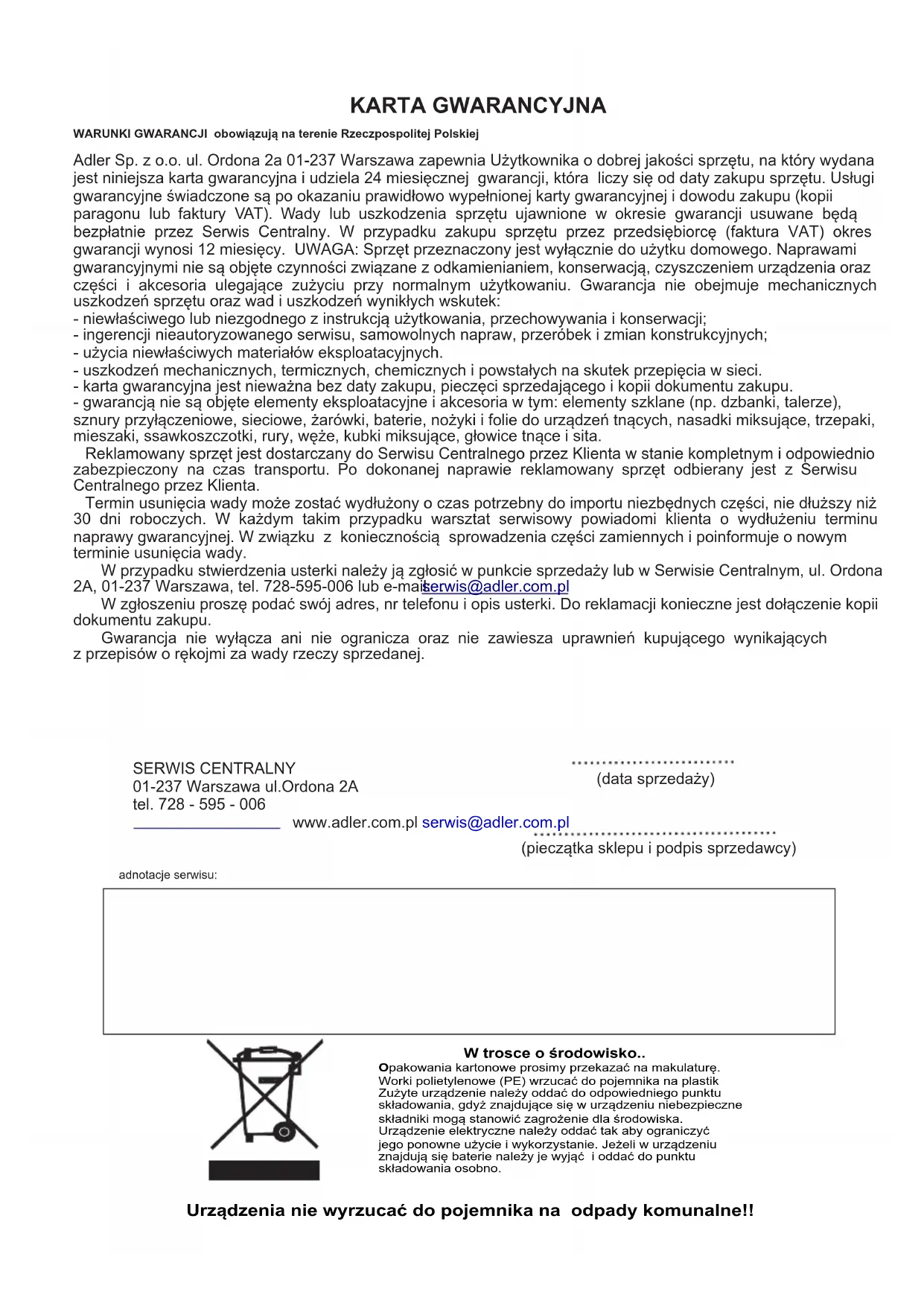 KARTA GWARANCYJNA

WARUNKI GWARANCJI obowiązują na terenie Rzeczpospolitej Polskiej

Adler Sp. z o.o. ul. Ordona 2a 01-237 Warszawa zapewnia Użytkownika o dobrej jakości sprzętu, na który wydana jest niniejsza karta gwarancyjna i udziela 24 miesięcznej gwarancji, która liczy się od daty zakupu sprzętu. Usługi gwarancyjne świadczone są po okazaniu prawidłowo wypełnionej karty gwarancyjnej i dowodu zakupu (kopii paragonu lub faktury VAT). Wady lub uszkodzenia sprzętu ujawnione w okresie gwarancji usuwane będą bezpłatnie przez Serwis Centralny. W przypadku zakupu sprzętu przez przedsiębiorcę (faktura VAT) okres gwarancji wynosi 12 miesięcy. UWAGA: Sprzęt przeznaczony jest wyłącznie do użytku domowego. Naprawami gwarancyjnymi nie są objęte czynności związane z odkamienianiem, konserwacją, czyszczeniem urządzenia oraz części i akcesoria ulegające zużyciu przy normalnym użytkowaniu. Gwarancja nie obejmuje mechanicznych uszkodzeń sprzętu oraz wad i uszkodzeń wynikłych wskutek:
- niewłaściwego lub niezgodnego z instrukcją użytkowania, przechowywania i konserwacji;
- ingerencji nieautoryzowanego serwisu, samowolnych napraw, przeróbek i zmian konstrukcyjnych;
- użycia niewłaściwych materiałów eksploatacyjnych.
- uszkodzeń mechanicznych, termicznych, chemicznych i powstałych na skutek przepięcia w sieci.
- karta gwarancyjna jest nieważna bez daty zakupu, pieczęci sprzedającego i kopii dokumentu zakupu.
- gwarancją nie są objęte elementy eksploatacyjne i akcesoria w tym: elementy szklane (np. dzbanki, talerze), sznury przyłączeniowe, sieciowe, żarówki, baterie, nożyki i folie do urządzeń tnących, nasadki miksujące, trzepaki, mieszaki, ssawkoszczotki, rury, węże, kubki miksujące, głowice tnące i sita.

Reklamowany sprzęt jest dostarczany do Serwisu Centralnego przez Klienta w stanie kompletnym i odpowiednio zabezpieczony na czas transportu. Po dokonanej naprawie reklamowany sprzęt odbierany jest z Serwisu Centralnego przez Klienta.

Termin usunięcia wady może zostać wydłużony o czas potrzebny do importu niezbędnych części, nie dłuższy niż 30 dni roboczych. W każdym takim przypadku warsztat serwisowy powiadomi klienta o wydłużeniu terminu naprawy gwarancyjnej. W związku z koniecznością sprowadzenia części zamiennych i poinformuje o nowym terminie usunięcia wady.

W przypadku stwierdzenia usterki należy ją zgłosić w punkcie sprzedaży lub w Serwisie Centralnym, ul. Ordona 2A, 01-237 Warszawa, tel. 728-595-006 lub e-mail serwis@adler.com.pl

W zgłoszeniu proszę podać swój adres, nr telefonu i opis usterki. Do reklamacji konieczne jest dołączenie kopii dokumentu zakupu.

Gwarancja nie wyłącza ani nie ogranicza oraz nie zawiesza uprawnień kupującego wynikających z przepisów o rękojmi za wady rzeczy sprzedanej.

SERWIS CENTRALNY
01-237 Warszawa ul.Ordona 2A
tel. 728 - 595 - 006
www.adler.com.pl serwis@adler.com.pl

(data sprzedaży)

(pieczątka sklepu i podpis sprzedawcy)

adnotacje serwisu:

W trosce o środowisko..
Opakowania kartonowe prosimy przekazać na makulaturę.
Worki polietylenowe (PE) wrzucać do pojemnika na plastik
Zużyte urządzenie należy oddać do odpowiedniego punktu składowania, gdyż znajdujące się w urządzeniu niebezpieczne składniki mogą stanowić zagrożenie dla środowiska.
Urządzenie elektryczne należy oddać tak aby ograniczyć jego ponowne użycie i wykorzystanie. Jeżeli w urządzeniu znajdują się baterie należy je wyjąć i oddać do punktu składowania osobno.

Urządzenia nie wyrzucać do pojemnika na odpady komunalne!!